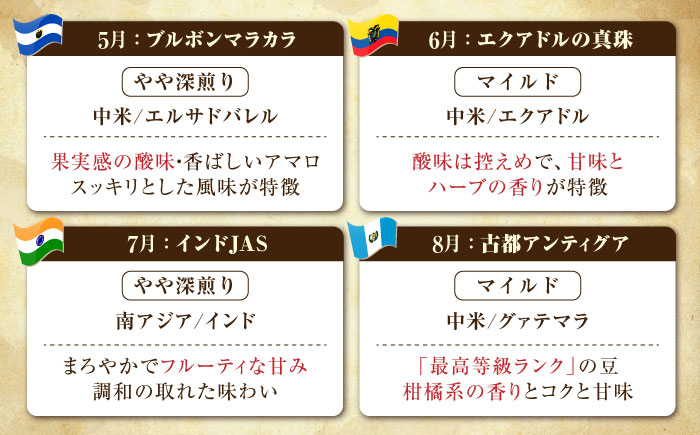 5月：ブルボンマラカラ

やや深煎り

中米/エルサドバレル

果実感の酸味・香ばしいアマロ
スッキリとした風味が特徴

6月：エクアドルの真珠

マイルド

中米/エクアドル

酸味は控えめで、甘味と
ハーブの香りが特徴

7月：インドJAS

やや深煎り

南アジア/インド

まろやかでフルーティな甘み
調和の取れた味わい

8月：古都アンティグア

マイルド

中米/グァテマラ

「最高等級ランク」の豆
柑橘系の香りとコクと甘味